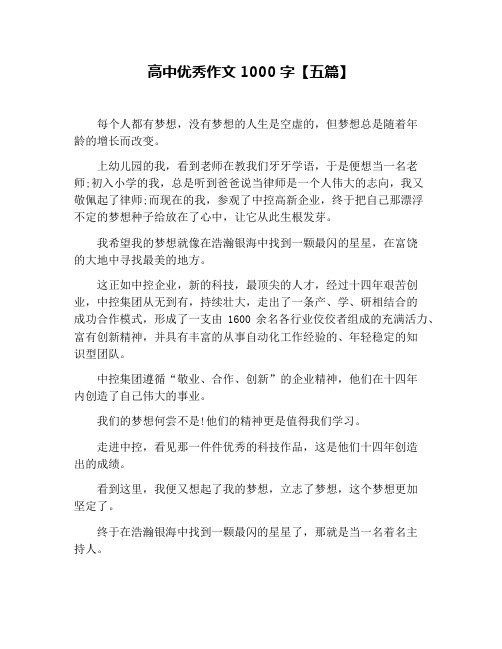 高中优秀作文 1000 字【五篇】

每个人都有梦想，没有梦想的人生是空虚的，但梦想总是随着年龄的增长而改变。

上幼儿园的我，看到老师在教我们牙牙学语，于是便想当一名老师;初入小学的我，总是听到爸爸说当律师是一个人伟大的志向，我又敬佩起了律师;而现在的我，参观了中控高新企业，终于把自己那漂浮不定的梦想种子给放在了心中，让它从此生根发芽。

我希望我的梦想就像在浩瀚银海中找到一颗最闪的星星，在富饶的大地中寻找最美的地方。

这正如中控企业，新的科技，最顶尖的人才，经过十四年艰苦创业，中控集团从无到有，持续壮大，走出了一条产、学、研相结合的成功合作模式，形成了一支由 1600 余名各行业佼佼者组成的充满活力、富有创新精神，并具有丰富的从事自动化工作经验的、年轻稳定的知识型团队。

中控集团遵循“敬业、合作、创新”的企业精神，他们在十四年内创造了自己伟大的事业。

我们的梦想何尝不是!他们的精神更是值得我们学习。

走进中控，看见那一件件优秀的科技作品，这是他们十四年创造出的成绩。

看到这里，我便又想起了我的梦想，立志了梦想，这个梦想更加坚定了。

终于在浩瀚银海中找到一颗最闪的星星了，那就是当一名着名主持人。